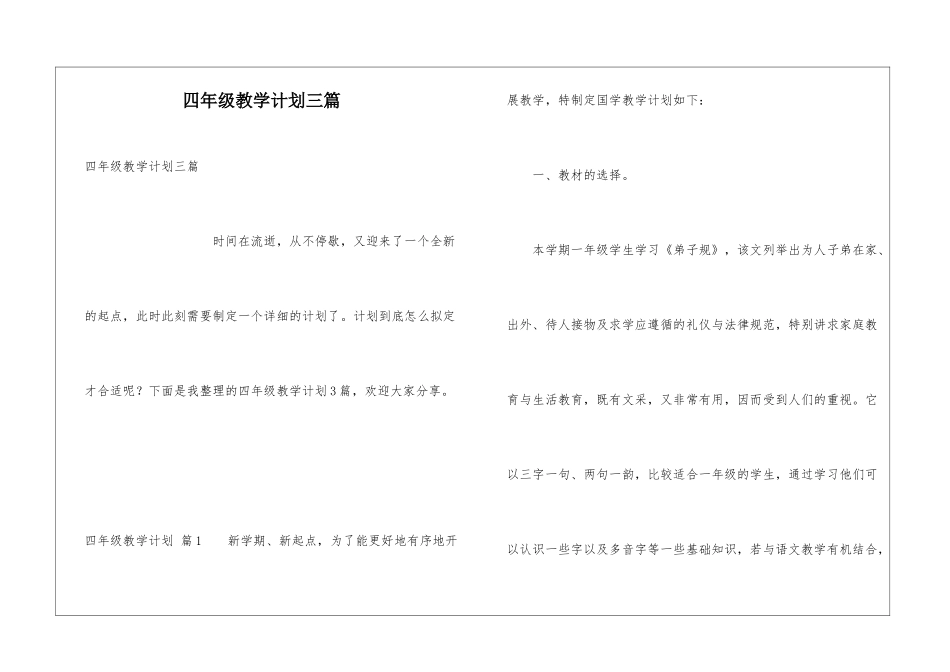 四年级教学计划三篇

四年级教学计划三篇

时间在流逝，从不停歇，又迎来了一个全新的起点，此时此刻需要制定一个详细的计划了。计划到底怎么拟定才合适呢？下面是我整理的四年级教学计划3篇，欢迎大家分享。

四年级教学计划 篇1　　新学期、新起点，为了能更好地有序地开展教学，特制定国学教学计划如下：

一、教材的选择。

本学期一年级学生学习《弟子规》，该文列举出为人子弟在家、出外、待人接物及求学应遵循的礼仪与法律规范，特别讲求家庭教育与生活教育，既有文采，又非常有用，因而受到人们的重视。它以三字一句、两句一韵，比较适合一年级的学生，通过学习他们可以认识一些字以及多音字等一些基础知识，若与语文教学有机结合，